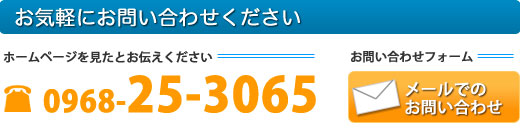 お気軽にお問い合わせください

ホームページを見たとお伝えください

0968-25-3065

お問い合わせフォーム

メールでのお問い合わせ